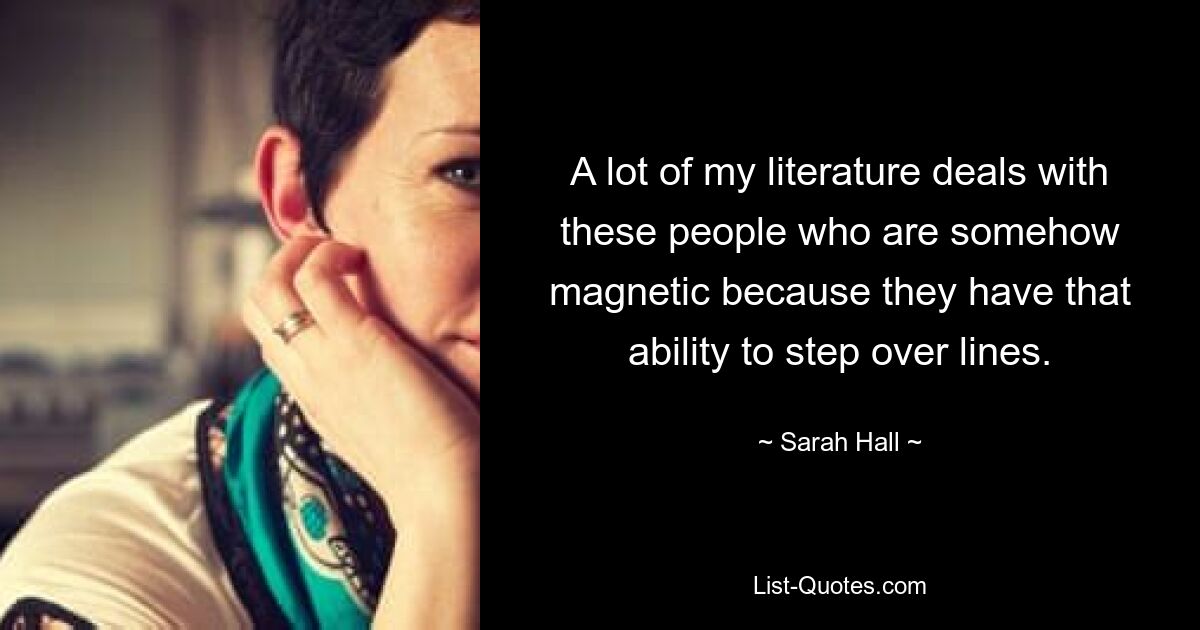 A lot of my literature deals with these people who are somehow magnetic because they have that ability to step over lines.

~ Sarah Hall ~

List-Quotes.com